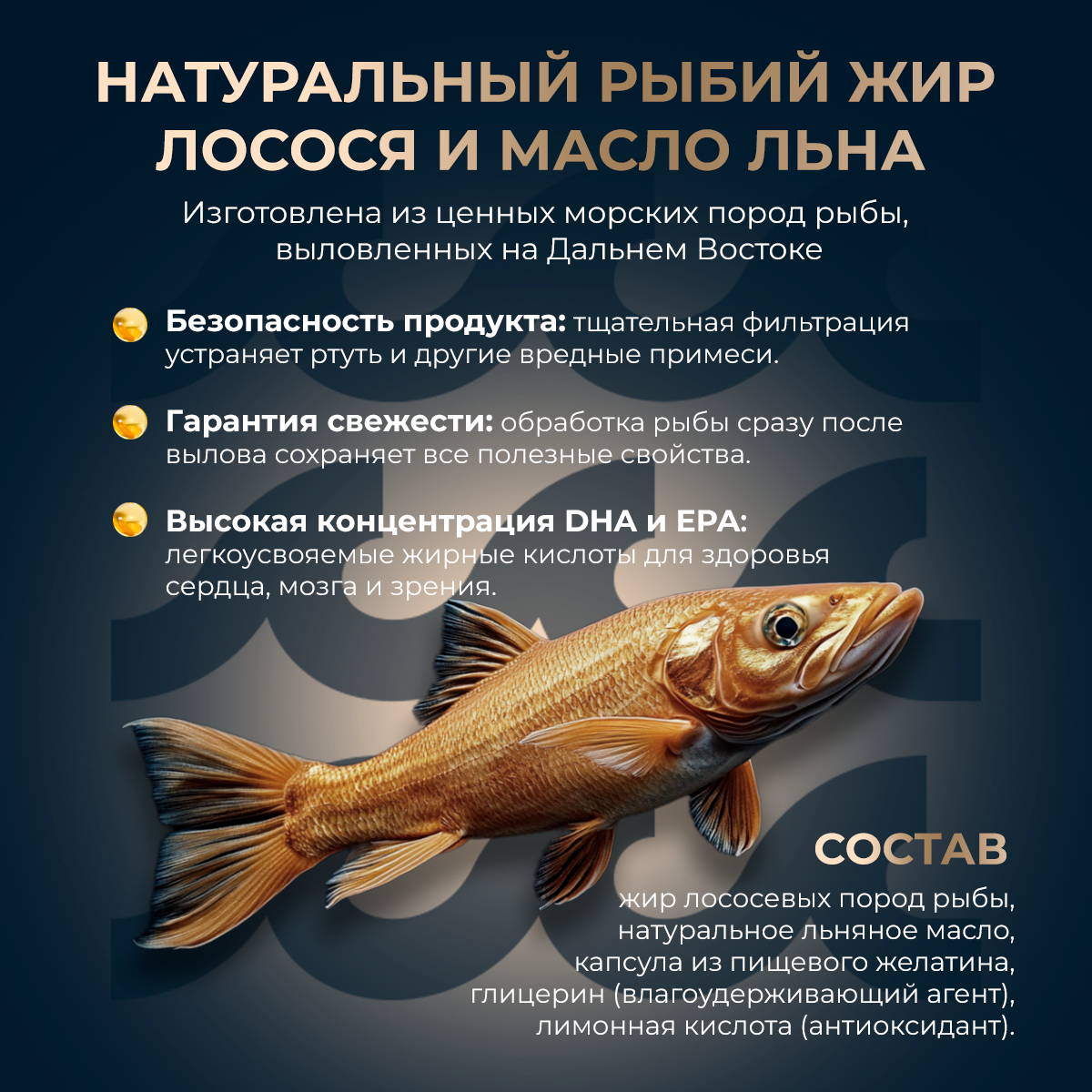 НАТУРАЛЬНЫЙ РЫБИЙ ЖИР ЛОСОСЯ И МАСЛО ЛЬНА

Изготовлена из ценных морских пород рыбы, выловленных на Дальнем Востоке

Безопасность продукта: тщательная фильтрация устраняет ртуть и другие вредные примеси.

Гарантия свежести: обработка рыбы сразу после вылова сохраняет все полезные свойства.

Высокая концентрация DHA и EPA: легкоусвояемые жирные кислоты для здоровья сердца, мозга и зрения.

СОСТАВ

жир лососевых пород рыбы, натуральное льняное масло, капсула из пищевого желатина, глицерин (влагоудерживающий агент), лимонная кислота (антиоксидант).